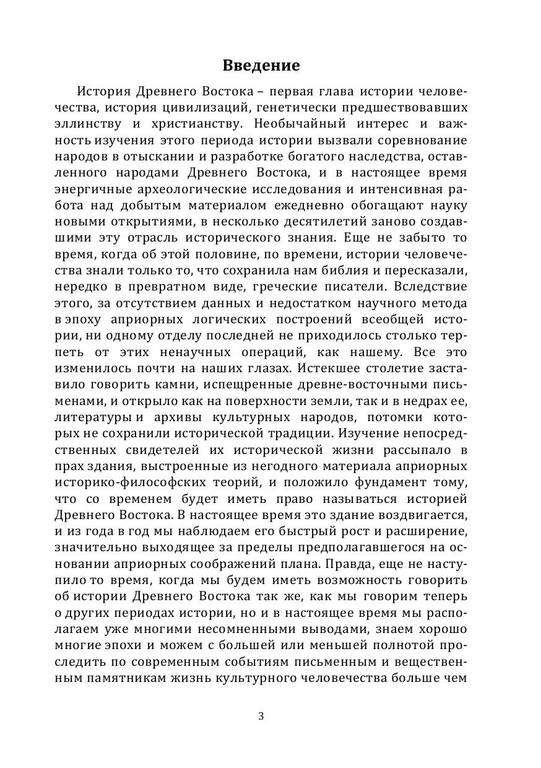 Введение

История Древнего Востока – первая глава истории человечества, история цивилизаций, генетически предшествовавших эллинству и христианству. Необычайный интерес и важность изучения этого периода истории вызвали соревнование народов в отыскании и разработке богатого наследства, оставленного народами Древнего Востока, и в настоящее время энергичные археологические исследования и интенсивная работа над добытым материалом ежедневно обогащают науку новыми открытиями, в несколько десятилетий заново создавшими эту отрасль исторического знания. Еще не забыто то время, когда об этой половине, по времени, истории человечества знали только то, что сохранила нам библия и пересказали, нередко в превратном виде, греческие писатели. Вследствие этого, за отсутствием данных и недостатком научного метода в эпоху априорных логических построений всеобщей истории, ни одному отделу последней не приходилось столько терпеть от этих ненаучных операций, как нашему. Все это изменилось почти на наших глазах. Истекшее столетие заставило говорить камни, испещренные древне-восточными письменами, и открыло как на поверхности земли, так и в недрах ее, литературы и архивы культурных народов, потомки которых не сохранили исторической традиции. Изучение непосредственных свидетелей их исторической жизни рассыпало в прах здания, выстроенные из негодного материала априорных историко-философских теорий, и положило фундамент тому, что со временем будет иметь право называться историей Древнего Востока. В настоящее время это здание воздвигается, и из года в год мы наблюдаем его быстрый рост и расширение, значительно выходящее за пределы предполагавшегося на основании априорных соображений плана. Правда, еще не наступило то время, когда мы будем иметь возможность говорить об истории Древнего Востока так же, как мы говорим теперь о других периодах истории, но и в настоящее время мы располагаем уже многими несомненными выводами, знаем хорошо многие эпохи и можем с большей или меньшей полнотой проследить по современным событиям письменным и вещественным памятникам жизнь культурного человечества больше чем

3